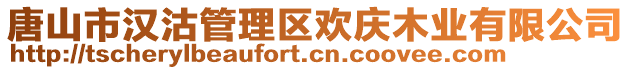 唐山市汉沽管理区欢庆木业有限公司
http://tscherylbeaufort.cn.coovee.com